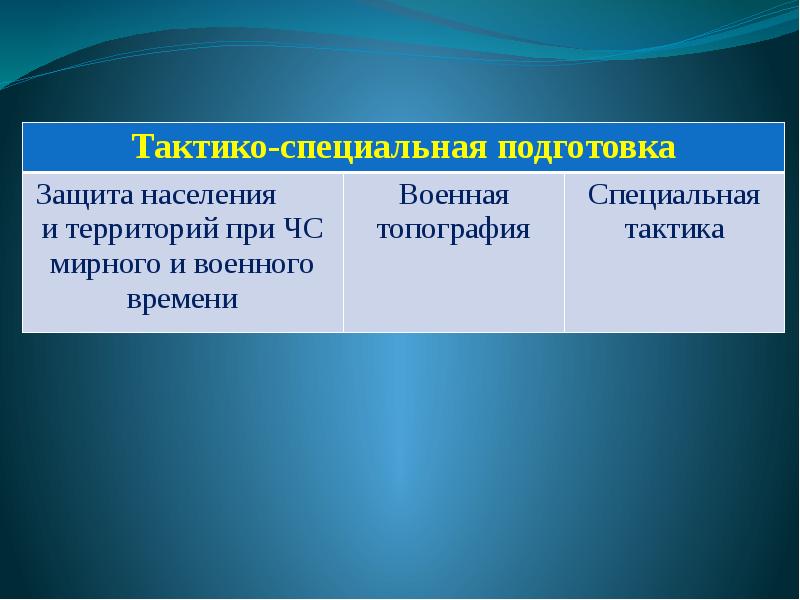 | Тактико-специальная подготовка | | |
|---|---|---|
| Защита населения и территорий при ЧС мирного и военного времени | Военная топография | Специальная тактика |